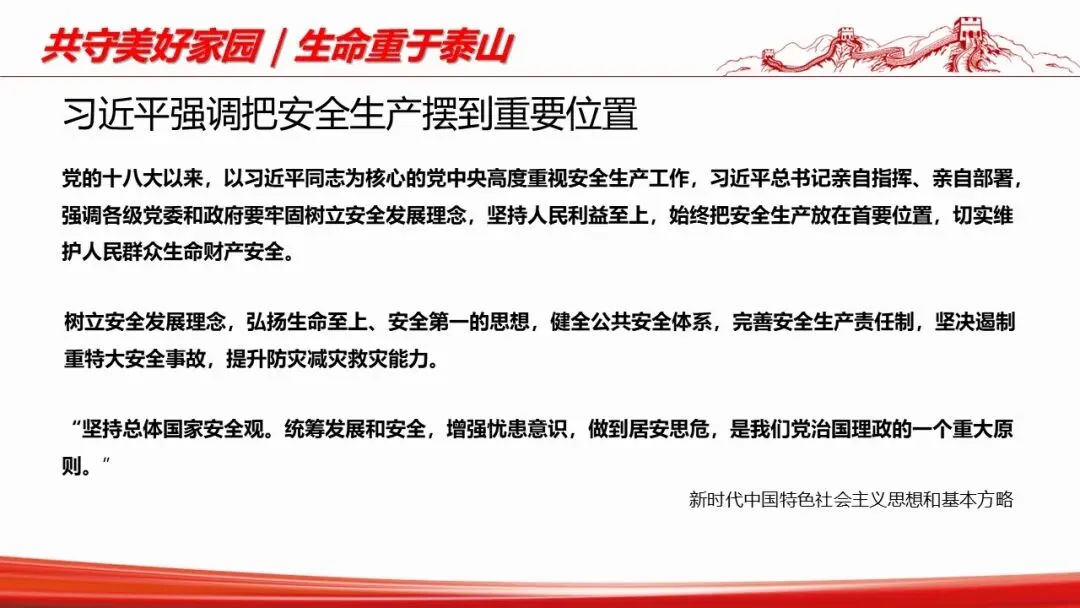 共守美好家园 | 生命重于泰山

习近平强调把安全生产摆到重要位置

党的十八大以来，以习近平同志为核心的党中央高度重视安全生产工作，习近平总书记亲自指挥、亲自部署，强调各级党委和政府要牢固树立安全发展理念，坚持人民利益至上，始终把安全生产放在首要位置，切实维护人民群众生命财产安全。

树立安全发展理念，弘扬生命至上、安全第一的思想，健全公共安全体系，完善安全生产责任制，坚决遏制重特大安全事故，提升防灾减灾救灾能力。

“坚持总体国家安全观。统筹发展和安全，增强忧患意识，做到居安思危，是我们党治国理政的一个重大原则。”

新时代中国特色社会主义思想和基本方略